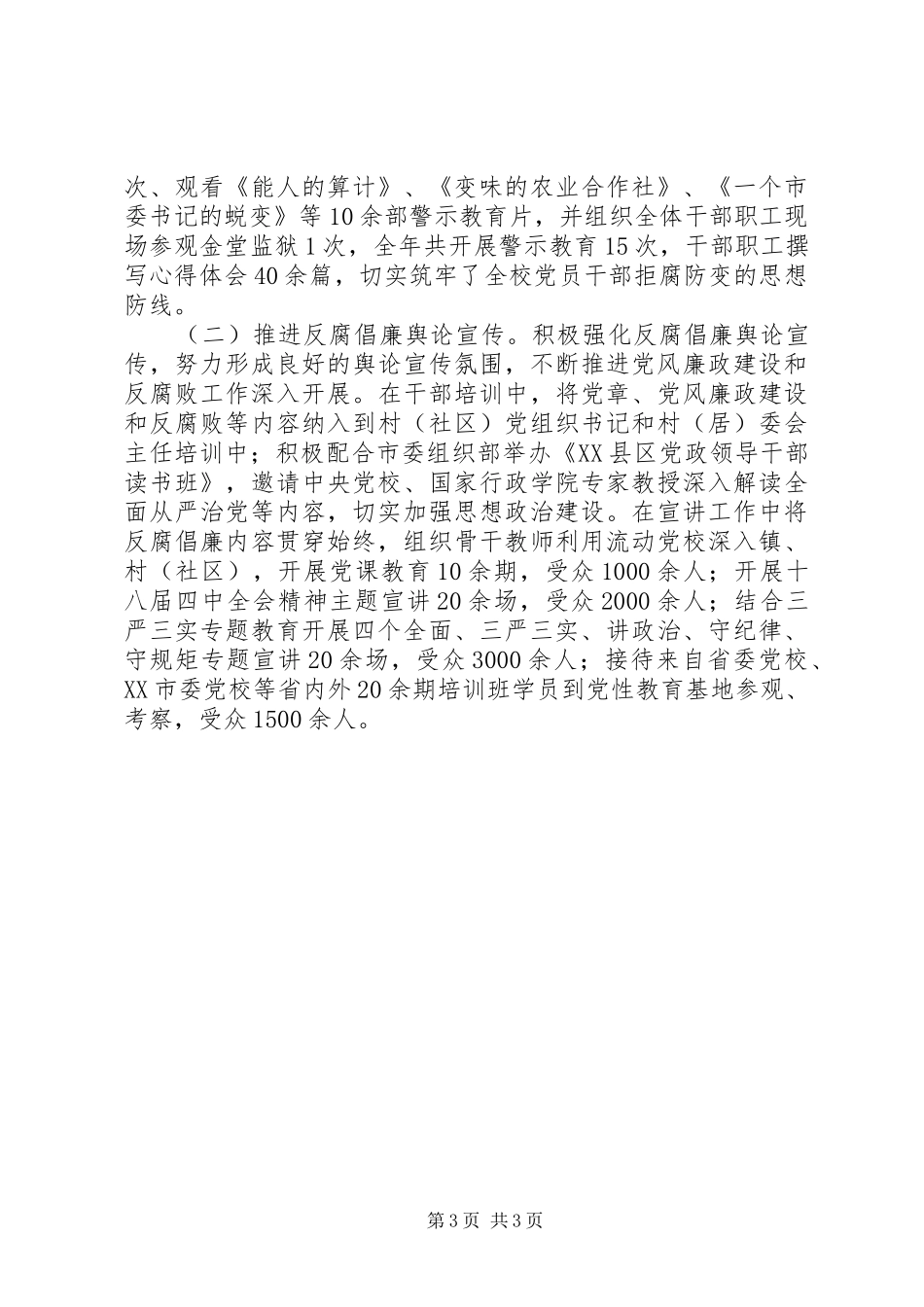 次、观看《能人的算计》、《变味的农业合作社》、《一个市委书记的蜕变》等10余部警示教育片，并组织全体干部职工现场参观金堂监狱1次，全年共开展警示教育15次，干部职工撰写心得体会40余篇，切实筑牢了全校党员干部拒腐防变的思想防线。

（二）推进反腐倡廉舆论宣传。积极强化反腐倡廉舆论宣传，努力形成良好的舆论宣传氛围，不断推进党风廉政建设和反腐败工作深入开展。在干部培训中，将党章、党风廉政建设和反腐败等内容纳入到村（社区）党组织书记和村（居）委会主任培训中；积极配合市委组织部举办《XX县区党政领导干部读书班》，邀请中央党校、国家行政学院专家教授深入解读全面从严治党等内容，切实加强思想政治建设。在宣讲工作中将反腐倡廉内容贯穿始终，组织骨干教师利用流动党校深入镇、村（社区），开展党课教育10余期，受众1000余人；开展十八届四中全会精神主题宣讲20余场，受众2000余人；结合三严三实专题教育开展四个全面、三严三实、讲政治、守纪律、守规矩专题宣讲20余场，受众3000余人；接待来自省委党校、XX市委党校等省内外20余期培训班学员到党性教育基地参观、考察，受众1500余人。

第3页 共3页